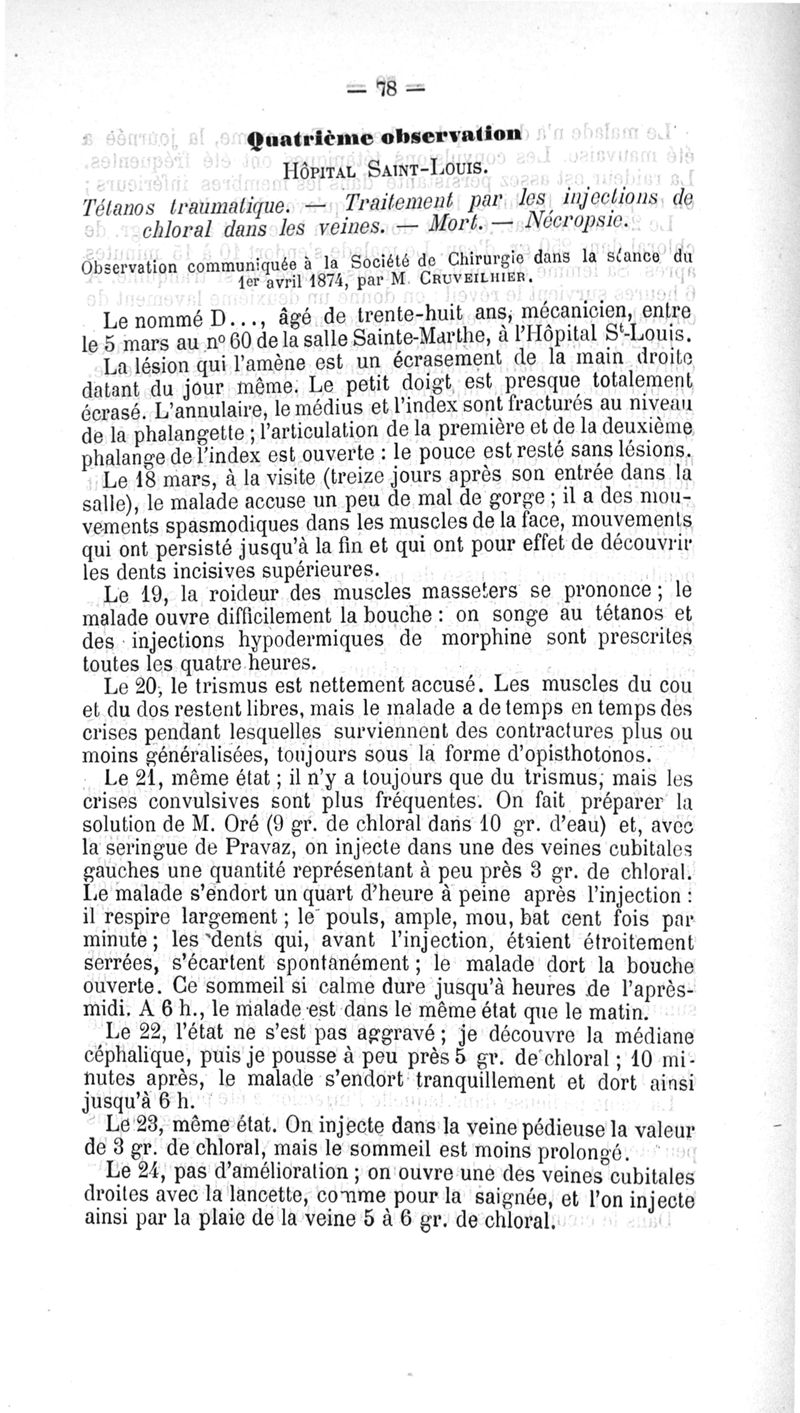 — 78 —

Quatrième observation

Hôpital Saint-Louis.

Tétanos traumatique. — Traitement par les injections de chloral dans les veines. — Mort. — Nécropsie.

Observation communiquée à la Société de Chirurgie dans la séance du 1er avril 1874, par M. Cruveilhier.

Le nommé D..., âgé de trente-huit ans, mécanicien, entre le 5 mars au nº 60 de la salle Sainte-Marthe, à l'Hôpital St-Louis.

La lésion qui l'amène est un écrasement de la main droite datant du jour même. Le petit doigt est presque totalement écrasé. L'annulaire, le médius et l'index sont fracturés au niveau de la phalangette ; l'articulation de la première et de la deuxième phalange de l'index est ouverte : le pouce est resté sans lésions.

Le 18 mars, à la visite (treize jours après son entrée dans la salle), le malade accuse un peu de mal de gorge ; il a des mouvements spasmodiques dans les muscles de la face, mouvements qui ont persisté jusqu'à la fin et qui ont pour effet de découvrir les dents incisives supérieures.

Le 19, la roideur des muscles masseters se prononce ; le malade ouvre difficilement la bouche : on songe au tétanos et des injections hypodermiques de morphine sont prescrites toutes les quatre heures.

Le 20, le trismus est nettement accusé. Les muscles du cou et du dos restent libres, mais le malade a de temps en temps des crises pendant lesquelles surviennent des contractures plus ou moins généralisées, toujours sous la forme d'opisthotonos.

Le 21, même état ; il n'y a toujours que du trismus, mais les crises convulsives sont plus fréquentes. On fait préparer la solution de M. Oré (9 gr. de chloral dans 10 gr. d'eau) et, avec la seringue de Pravaz, on injecte dans une des veines cubitales gauches une quantité représentant à peu près 3 gr. de chloral. Le malade s'endort un quart d'heure à peine après l'injection : il respire largement ; le pouls, ample, mou, bat cent fois par minute ; les dents qui, avant l'injection, étaient étroitement serrées, s'écartent spontanément ; le malade dort la bouche ouverte. Ce sommeil si calme dure jusqu'à heures de l'après-midi. A 6 h., le malade est dans le même état que le matin.

Le 22, l'état ne s'est pas aggravé ; je découvre la médiane céphalique, puis je pousse à peu près 5 gr. de chloral ; 10 minutes après, le malade s'endort tranquillement et dort ainsi jusqu'à 6 h.

Le 23, même état. On injecte dans la veine pédieuse la valeur de 3 gr. de chloral, mais le sommeil est moins prolongé.

Le 24, pas d'amélioration ; on ouvre une des veines cubitales droites avec la lancette, comme pour la saignée, et l'on injecte ainsi par la plaie de la veine 5 à 6 gr. de chloral.